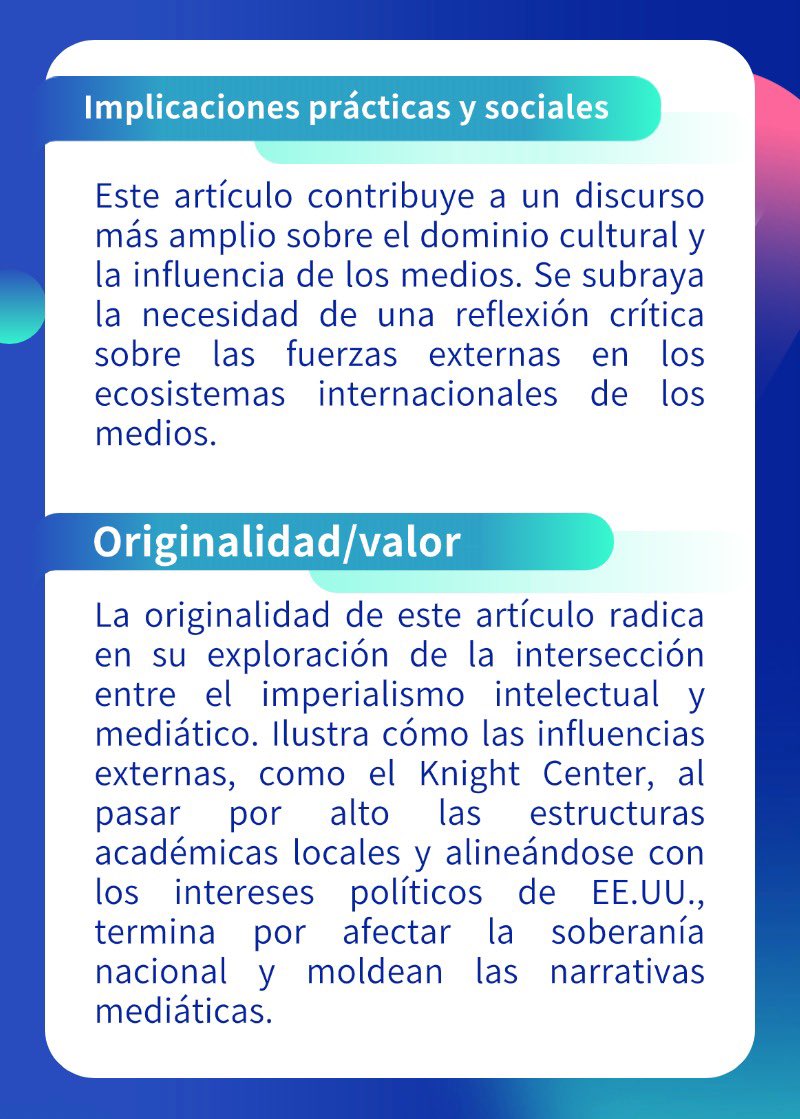 Implicaciones prácticas y sociales

Este artículo contribuye a un discurso más amplio sobre el dominio cultural y la influencia de los medios. Se subraya la necesidad de una reflexión crítica sobre las fuerzas externas en los ecosistemas internacionales de los medios.

Originalidad/valor

La originalidad de este artículo radica en su exploración de la intersección entre el imperialismo intelectual y mediático. Ilustra cómo las influencias externas, como el Knight Center, al pasar por alto las estructuras académicas locales y alineándose con los intereses políticos de EE.UU., termina por afectar la soberanía nacional y moldean las narrativas mediáticas.